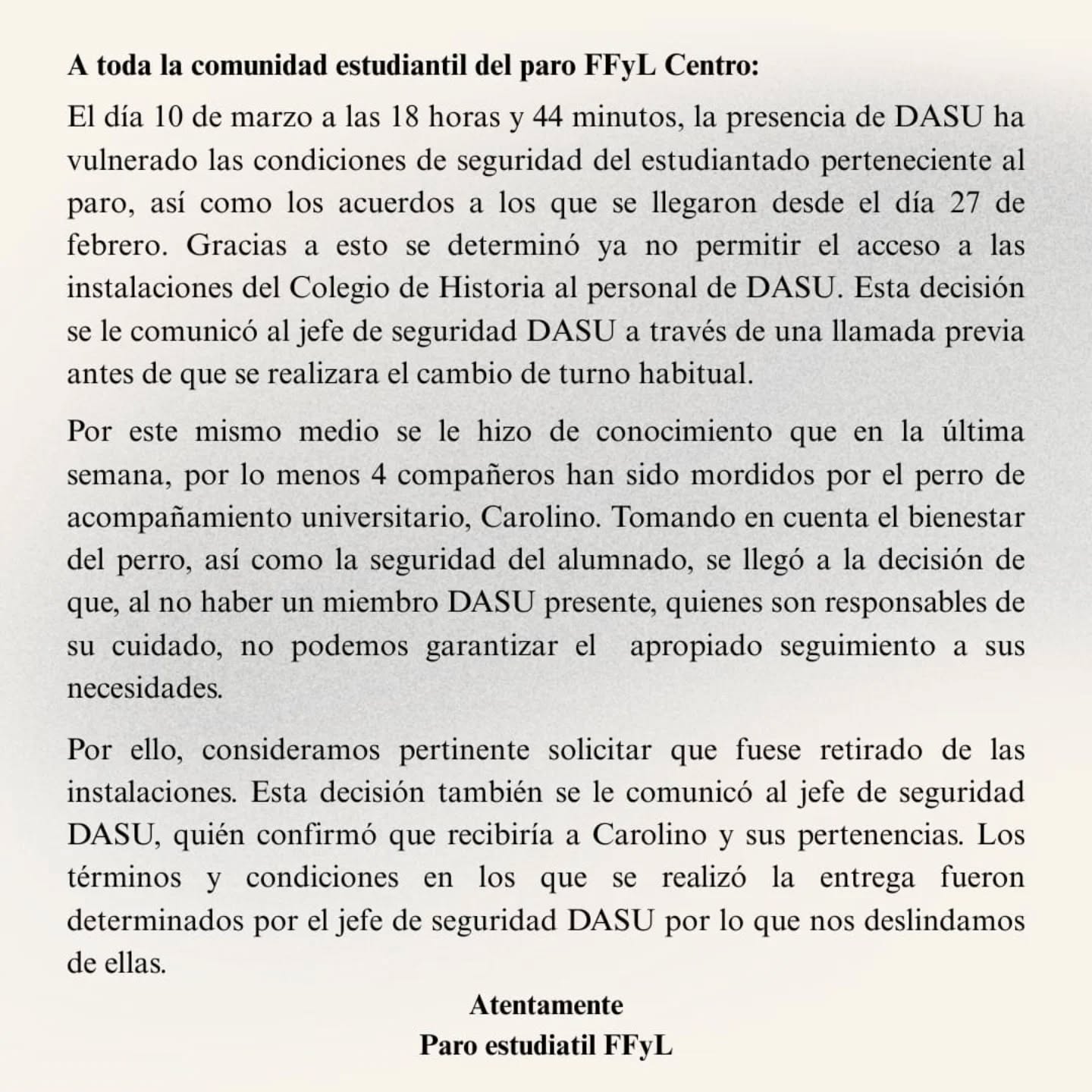 A toda la comunidad estudiantil del paro FFyL Centro:

El día 10 de marzo a las 18 horas y 44 minutos, la presencia de DASU ha vulnerado las condiciones de seguridad del estudiantado perteneciente al paro, así como los acuerdos a los que se llegaron desde el día 27 de febrero. Gracias a esto se determinó ya no permitir el acceso a las instalaciones del Colegio de Historia al personal de DASU. Esta decisión se le comunicó al jefe de seguridad DASU a través de una llamada previa antes de que se realizara el cambio de turno habitual.

Por este mismo medio se le hizo de conocimiento que en la última semana, por lo menos 4 compañeros han sido mordidos por el perro de acompañamiento universitario, Carolino. Tomando en cuenta el bienestar del perro, así como la seguridad del alumnado, se llegó a la decisión de que, al no haber un miembro DASU presente, quienes son responsables de su cuidado, no podemos garantizar el apropiado seguimiento a sus necesidades.

Por ello, consideramos pertinente solicitar que fuese retirado de las instalaciones. Esta decisión también se le comunicó al jefe de seguridad DASU, quién confirmó que recibiría a Carolino y sus pertenencias. Los términos y condiciones en los que se realizó la entrega fueron determinados por el jefe de seguridad DASU por lo que nos deslindamos de ellas.

Atentamente
Paro estudiatil FFyL